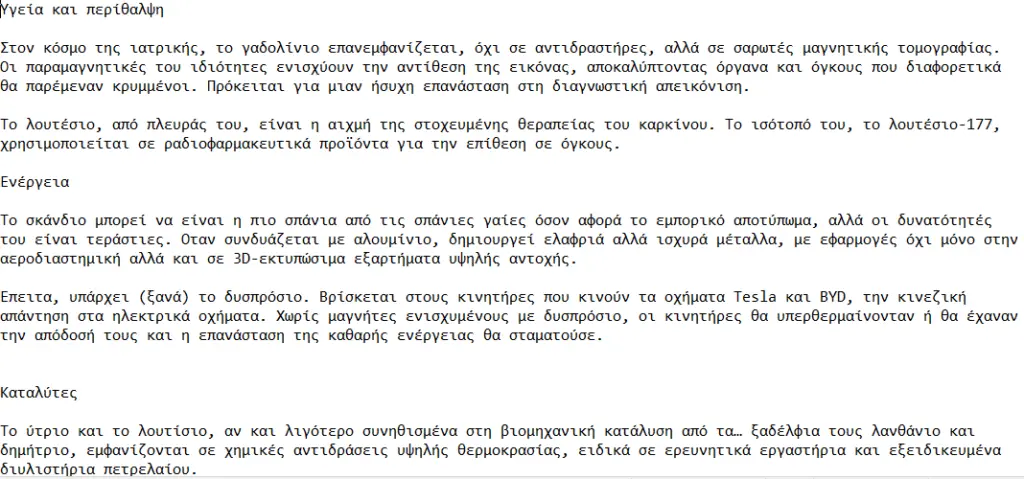 Υγεία και περίθαλψη

Στον κόσμο της ιατρικής, το γαδολίνιο επανεμφανίζεται, όχι σε αντιδραστήρες, αλλά σε σαρωτές μαγνητικής τομογραφίας. Οι παραμαγνητικές του ιδιότητες ενισχύουν την αντίθεση της εικόνας, αποκαλύπτοντας όργανα και όγκους που διαφορετικά θα παρέμεναν κρυμμένοι. Πρόκειται για μιαν ήσυχη επανάσταση στη διαγνωστική απεικόνιση.

Το λουτέσιο, από πλευράς του, είναι η αιχμή της στοχευμένης θεραπείας του καρκίνου. Το ισότοπό του, το λουτέσιο-177, χρησιμοποιείται σε ραδιοφαρμακευτικά προϊόντα για την επίθεση σε όγκους.

Ενέργεια

Το σκάνδιο μπορεί να είναι η πιο σπάνια από τις σπάνιες γαίες όσον αφορά το εμπορικό αποτύπωμα, αλλά οι δυνατότητές του είναι τεράστιες. Οταν συνδυάζεται με αλουμίνιο, δημιουργεί ελαφριά αλλά ισχυρά μέταλλα, με εφαρμογές όχι μόνο στην αεροδιαστημική αλλά και σε 3D-εκτυπώσιμα εξαρτήματα υψηλής αντοχής.

Επειτα, υπάρχει (ξανά) το δυσπρόσιο. Βρίσκεται στους κινητήρες που κινούν τα οχήματα Tesla και BYD, την κινεζική απάντηση στα ηλεκτρικά οχήματα. Χωρίς μαγνήτες ενισχυμένους με δυσπρόσιο, οι κινητήρες θα υπερθερμαίνονταν ή θα έχαναν την απόδοσή τους και η επανάσταση της καθαρής ενέργειας θα σταματούσε.

Καταλύτες

Το ύτριο και το λουτίσιο, αν και λιγότερο συνηθισμένα στη βιομηχανική κατάλυση από τα… ξαδέλφια τους λανθάνιο και δημήτριο, εμφανίζονται σε χημικές αντιδράσεις υψηλής θερμοκρασίας, ειδικά σε ερευνητικά εργαστήρια και εξειδικευμένα διυλιστήρια πετρελαίου.